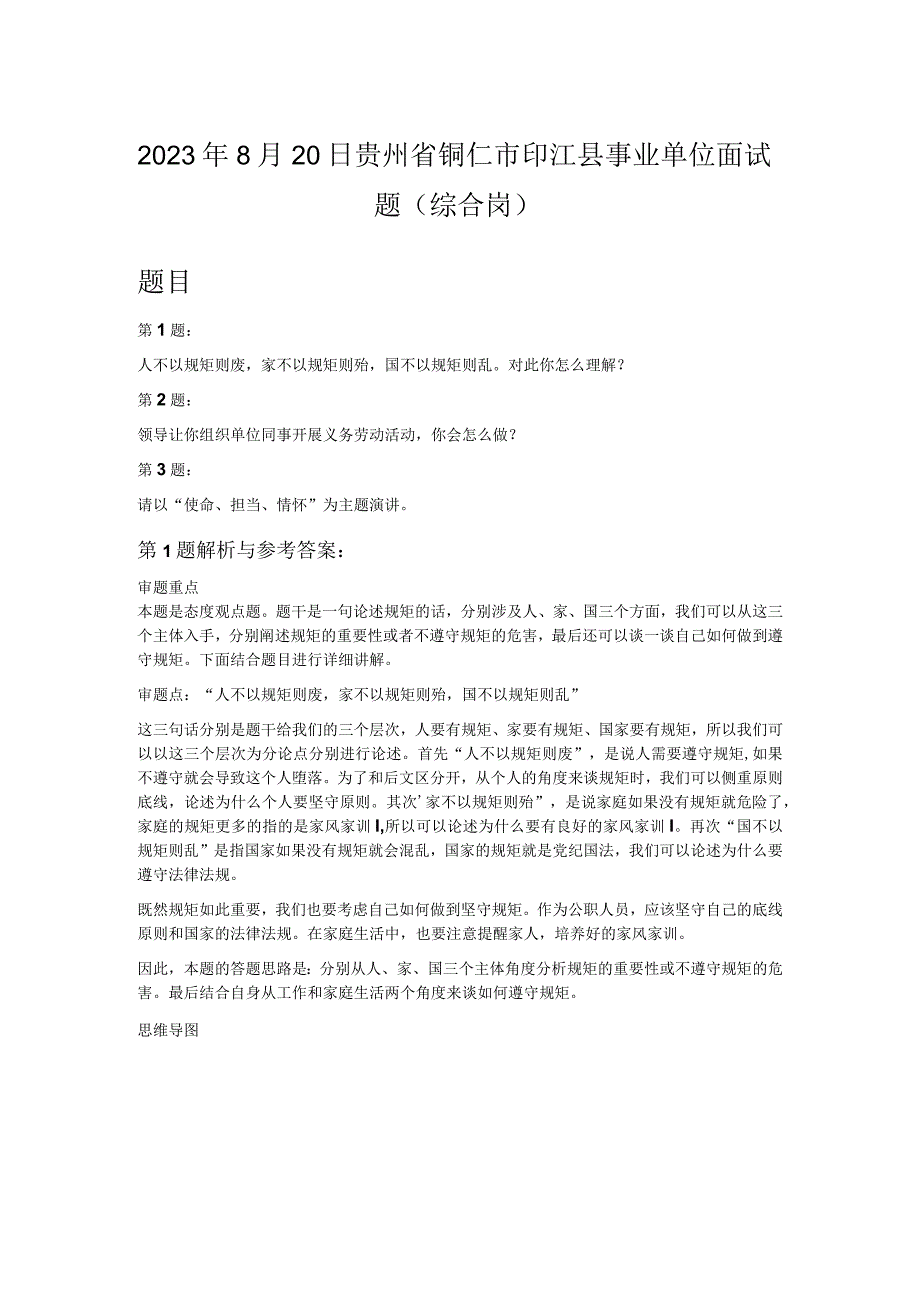 2023年8月20日贵州省铜仁市印江县事业单位面试题（综合岗）

题目

第1题：

人不以规矩则废，家不以规矩则殆，国不以规矩则乱。对此你怎么理解？

第2题：

领导让你组织单位同事开展义务劳动活动，你会怎么做？

第3题：

请以“使命、担当、情怀”为主题演讲。

第1题解析与参考答案：

审题重点
本题是态度观点题。题干是一句论述规矩的话，分别涉及人、家、国三个方面，我们可以从这三个主体入手，分别阐述规矩的重要性或者不遵守规矩的危害，最后还可以谈一谈自己如何做到遵守规矩。下面结合题目进行详细讲解。

审题点：“人不以规矩则废，家不以规矩则殆，国不以规矩则乱”

这三句话分别是题干给我们的三个层次，人要有规矩、家要有规矩、国家要有规矩，所以我们可以以这三个层次为分论点分别进行论述。首先“人不以规矩则废”，是说人需要遵守规矩，如果不遵守就会导致这个人堕落。为了和后文区分开，从个人的角度来谈规矩时，我们可以侧重原则底线，论述为什么个人要坚守原则。其次’家不以规矩则殆”，是说家庭如果没有规矩就危险了，家庭的规矩更多的指的是家风家训I,所以可以论述为什么要有良好的家风家训I。再次“国不以规矩则乱”是指国家如果没有规矩就会混乱，国家的规矩就是党纪国法，我们可以论述为什么要遵守法律法规。

既然规矩如此重要，我们也要考虑自己如何做到坚守规矩。作为公职人员，应该坚守自己的底线原则和国家的法律法规。在家庭生活中，也要注意提醒家人，培养好的家风家训。

因此，本题的答题思路是：分别从人、家、国三个主体角度分析规矩的重要性或不遵守规矩的危害。最后结合自身从工作和家庭生活两个角度来谈如何遵守规矩。

思维导图